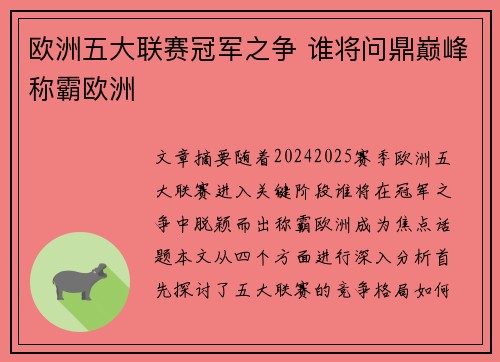 欧洲五大联赛冠军之争 谁将问鼎巅峰称霸欧洲

文章摘要随着20242025赛季欧洲五大联赛进入关键阶段谁将在冠军之争中脱颖而出称霸欧洲成为焦点话题本文从四个方面进行深入分析首先探讨了五大联赛的竞争格局如何